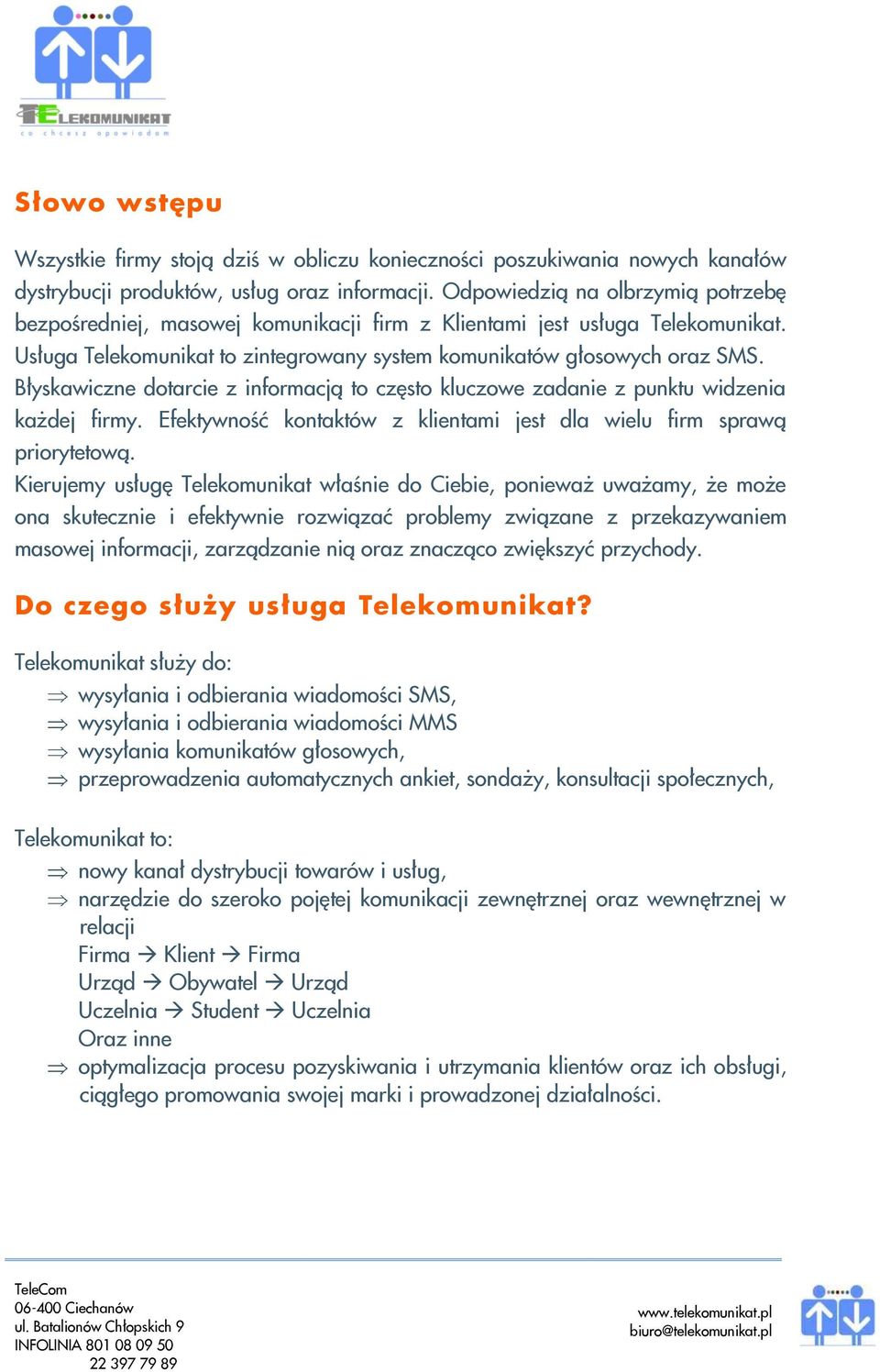 TELEKOMUNIKAT
co chcesz opowiadam

Słowo wstępu

Wszystkie firmy stoją dziś w obliczu konieczności poszukiwania nowych kanałów dystrybucji produktów, usług oraz informacji. Odpowiedzią na olbrzymią potrzebę bezpośredniej, masowej komunikacji firm z Klientami jest usługa Telekomunikat. Usługa Telekomunikat to zintegrowany system komunikatów głosowych oraz SMS. Błyskawiczne dotarcie z informacją to często kluczowe zadanie z punktu widzenia każdej firmy. Efektywność kontaktów z klientami jest dla wielu firm sprawą priorytetową.
Kierujemy usługę Telekomunikat właśnie do Ciebie, ponieważ uważamy, że może ona skutecznie i efektywnie rozwiązać problemy związane z przekazywaniem masowej informacji, zarządzanie nią oraz znacząco zwiększyć przychody.

Do czego służy usługa Telekomunikat?

Telekomunikat służy do:
⇒ wysyłania i odbierania wiadomości SMS,
⇒ wysyłania i odbierania wiadomości MMS
⇒ wysyłania komunikatów głosowych,
⇒ przeprowadzenia automatycznych ankiet, sondaży, konsultacji społecznych,

Telekomunikat to:
⇒ nowy kanał dystrybucji towarów i usług,
⇒ narzędzie do szeroko pojętej komunikacji zewnętrznej oraz wewnętrznej w relacji
Firma → Klient → Firma
Urząd → Obywatel → Urząd
Uczelnia → Student → Uczelnia
Oraz inne
⇒ optymalizacja procesu pozyskiwania i utrzymania klientów oraz ich obsługi, ciągłego promowania swojej marki i prowadzonej działalności.

TeleCom
06-400 Ciechanów
ul. Batalionów Chłopskich 9
INFOLINIA 801 08 09 50
22 397 79 89

www.telekomunikat.pl
biuro@telekomunikat.pl